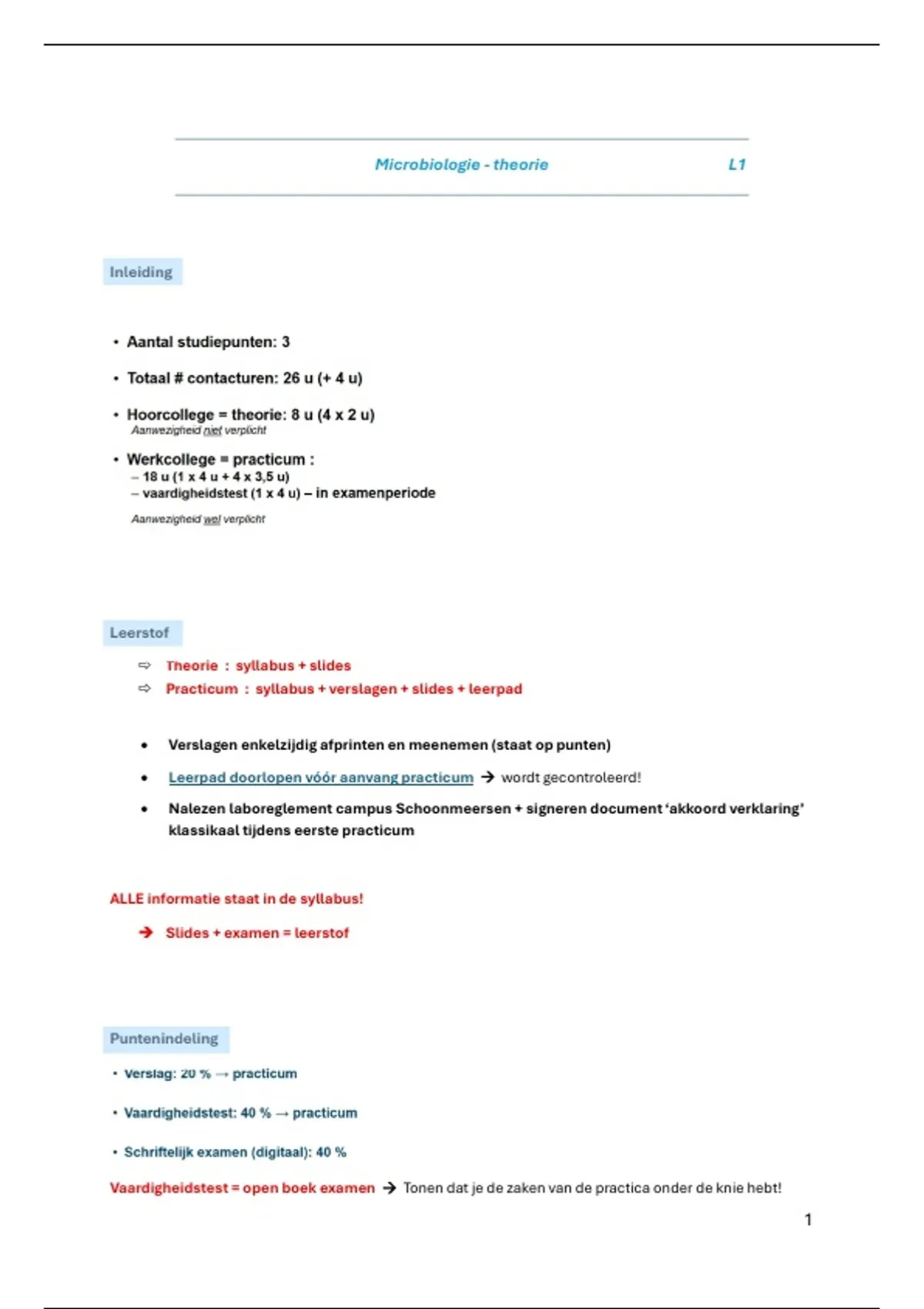 Microbiologie - theorie L1

Inleiding

• Aantal studiepunten: 3

• Totaal # contacturen: 26 u (+ 4 u)

• Hoorcollege = theorie: 8 u (4 x 2 u)
Aanwezigheid niet verplicht

• Werkcollege = practicum :
– 18 u (1 x 4 u + 4 x 3,5 u)
– vaardigheidstest (1 x 4 u) – in examenperiode

Aanwezigheid wel verplicht

Leerstof

⇨ Theorie : syllabus + slides
⇨ Practicum : syllabus + verslagen + slides + leerpad

• Verslagen enkelzijdig afprinten en meenemen (staat op punten)

• Leerpad doorlopen vóór aanvang practicum → wordt gecontroleerd!

• Nalezen laboreglement campus Schoonmeersen + signeren document 'akkoord verklaring' klassikaal tijdens eerste practicum

ALLE informatie staat in de syllabus!

→ Slides + examen = leerstof

Puntenindeling

• Verslag: 20 % → practicum

• Vaardigheidstest: 40 % → practicum

• Schriftelijk examen (digitaal): 40 %

Vaardigheidstest = open boek examen → Tonen dat je de zaken van de practica onder de knie hebt!

1